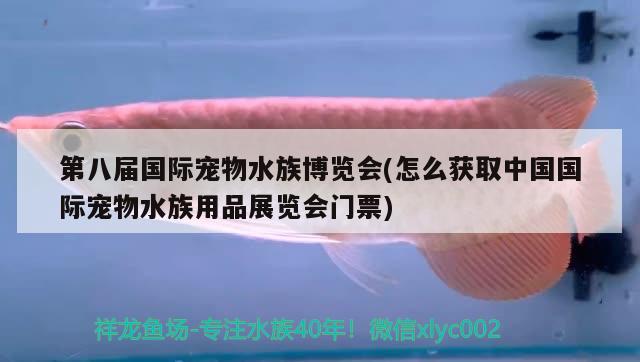 第八届国际宠物水族博览会(怎么获取中国国际宠物水族用品展览会门票)

祥龙鱼场-专注水族40年！微信xlyc002